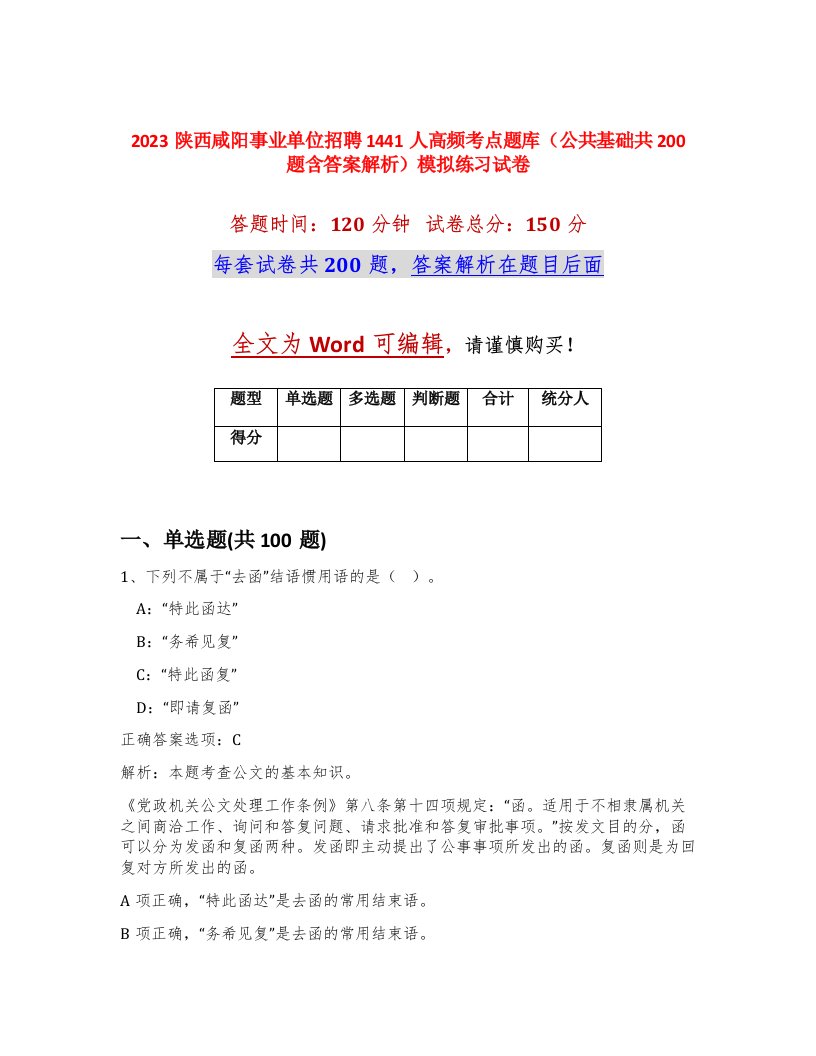 2023 陕西咸阳事业单位招聘 1441 人高频考点题库（公共基础共 200 题含答案解析）模拟练习试卷

答题时间：120 分钟　试卷总分：150 分

每套试卷共 200 题，答案解析在题目后面

全文为 Word 可编辑，请谨慎购买！

| 题型 | 单选题 | 多选题 | 判断题 | 合计 | 统分人 |
|---|---|---|---|---|---|
| 得分 | | | | | |

一、单选题(共 100 题)

1、下列不属于“去函”结语惯用语的是（　）。

A：“特此函达”

B：“务希见复”

C：“特此函复”

D：“即请复函”

正确答案选项：C

解析：本题考查公文的基本知识。

《党政机关公文处理工作条例》第八条第十四项规定：“函。适用于不相隶属机关之间商洽工作、询问和答复问题、请求批准和答复审批事项。”按发文目的分，函可以分为发函和复函两种。发函即主动提出了公事事项所发出的函。复函则是为回复对方所发出的函。

A 项正确，“特此函达”是去函的常用结束语。

B 项正确，“务希见复”是去函的常用结束语。